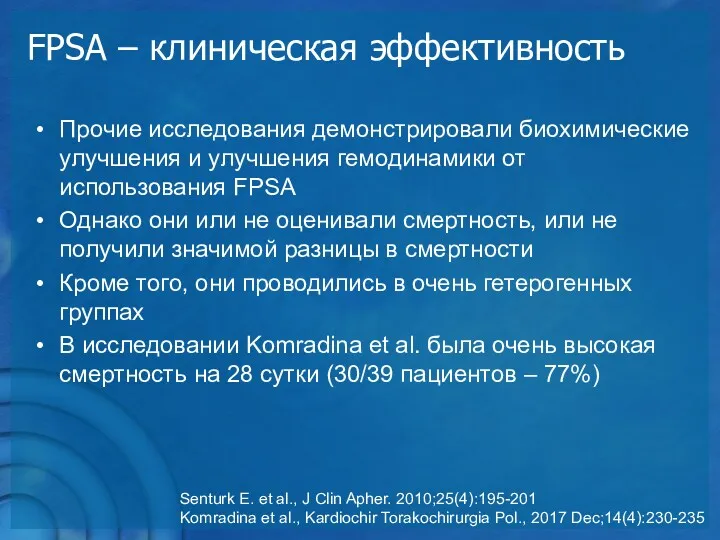 FPSA – клиническая эффективность

• Прочие исследования демонстрировали биохимические улучшения и улучшения гемодинамики от использования FPSA
• Однако они или не оценивали смертность, или не получили значимой разницы в смертности
• Кроме того, они проводились в очень гетерогенных группах
• В исследовании Komradina et al. была очень высокая смертность на 28 сутки (30/39 пациентов – 77%)

Senturk E. et al., J Clin Apher. 2010;25(4):195-201
Komradina et al., Kardiochir Torakochirurgia Pol., 2017 Dec;14(4):230-235